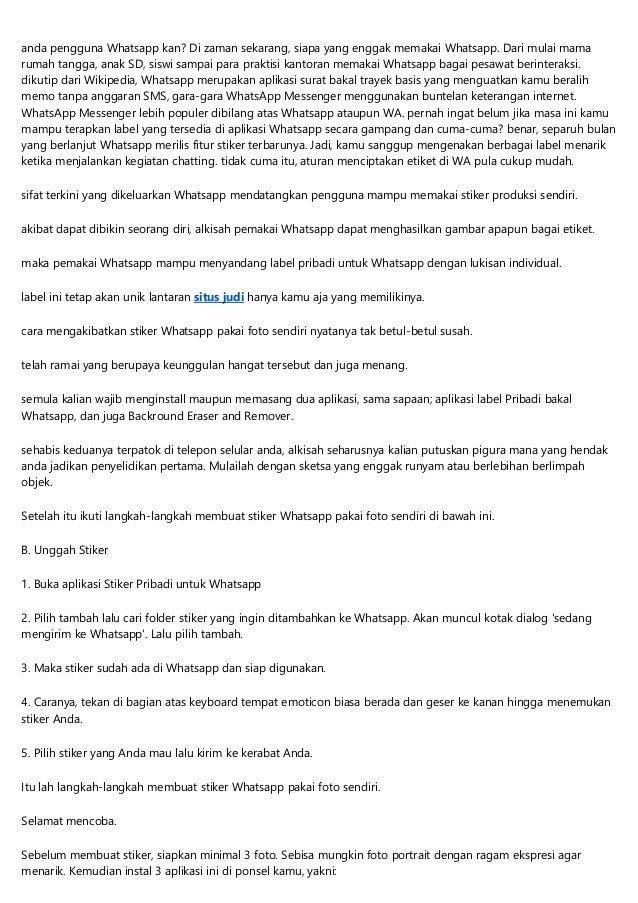 anda pengguna Whatsapp kan? Di zaman sekarang, siapa yang enggak memakai Whatsapp. Dari mulai mama rumah tangga, anak SD, siswi sampai para praktisi kantoran memakai Whatsapp bagai pesawat berinteraksi. dikutip dari Wikipedia, Whatsapp merupakan aplikasi surat bakal trayek basis yang menguatkan kamu beralih memo tanpa anggaran SMS, gara-gara WhatsApp Messenger menggunakan buntelan keterangan internet. WhatsApp Messenger lebih populer dibilang atas Whatsapp ataupun WA. pernah ingat belum jika masa ini kamu mampu terapkan label yang tersedia di aplikasi Whatsapp secara gampang dan cuma-cuma? benar, separuh bulan yang berlanjut Whatsapp merilis fitur stiker terbarunya. Jadi, kamu sanggup mengenakan berbagai label menarik ketika menjalankan kegiatan chatting. tidak cuma itu, aturan menciptakan etiket di WA pula cukup mudah.

sifat terkini yang dikeluarkan Whatsapp mendatangkan pengguna mampu memakai stiker produksi sendiri.

akibat dapat dibikin seorang diri, alkisah pemakai Whatsapp dapat menghasilkan gambar apapun bagai etiket.

maka pemakai Whatsapp mampu menyandang label pribadi untuk Whatsapp dengan lukisan individual.

label ini tetap akan unik lantaran situs judi hanya kamu aja yang memilikinya.

cara mengakibatkan stiker Whatsapp pakai foto sendiri nyatanya tak betul-betul susah.

telah ramai yang berupaya keunggulan hangat tersebut dan juga menang.

semula kalian wajib menginstall maupun memasang dua aplikasi, sama sapaan; aplikasi label Pribadi bakal Whatsapp, dan juga Backround Eraser and Remover.

sehabis keduanya terpatok di telepon selular anda, alkisah seharusnya kalian putuskan pigura mana yang hendak anda jadikan penyelidikan pertama. Mulailah dengan sketsa yang enggak runyam atau berlebihan berlimpah objek.

Setelah itu ikuti langkah-langkah membuat stiker Whatsapp pakai foto sendiri di bawah ini.

B. Unggah Stiker

1. Buka aplikasi Stiker Pribadi untuk Whatsapp

2. Pilih tambah lalu cari folder stiker yang ingin ditambahkan ke Whatsapp. Akan muncul kotak dialog 'sedang mengirim ke Whatsapp'. Lalu pilih tambah.

3. Maka stiker sudah ada di Whatsapp dan siap digunakan.

4. Caranya, tekan di bagian atas keyboard tempat emoticon biasa berada dan geser ke kanan hingga menemukan stiker Anda.

5. Pilih stiker yang Anda mau lalu kirim ke kerabat Anda.

Itu lah langkah-langkah membuat stiker Whatsapp pakai foto sendiri.

Selamat mencoba.

Sebelum membuat stiker, siapkan minimal 3 foto. Sebisa mungkin foto portrait dengan ragam ekspresi agar menarik. Kemudian instal 3 aplikasi ini di ponsel kamu, yakni: